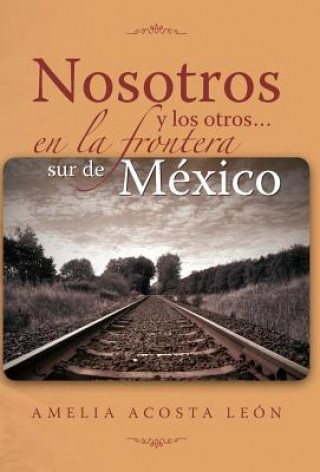 Nosotros
y los otros...
en la frontera
sur de México

AMELIA ACOSTA LEÓN